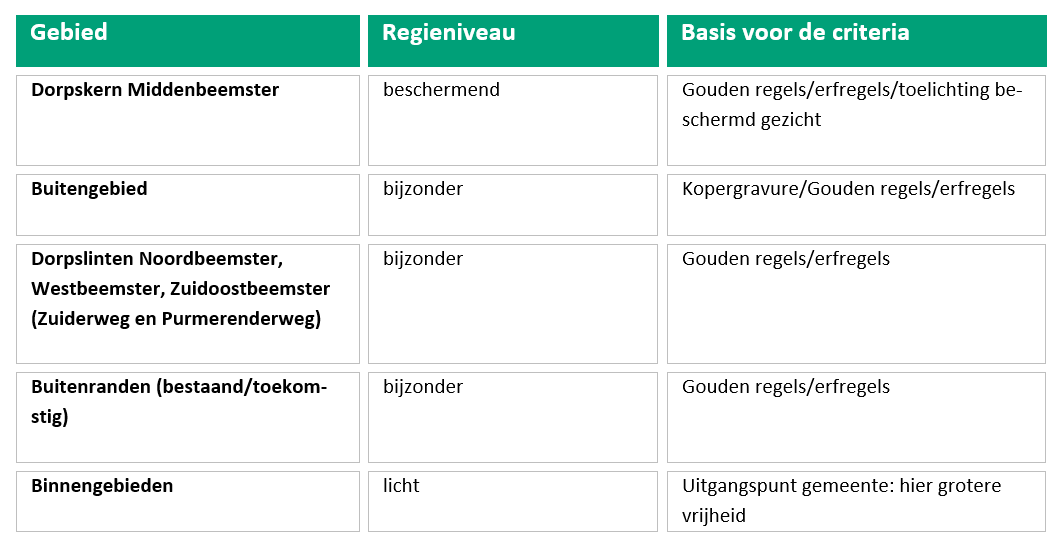 | Gebied | Regieniveau | Basis voor de criteria |
|---|---|---|
| **Dorpskern Middenbeemster** | beschermend | Gouden regels/erfregels/toelichting beschermd gezicht |
| **Buitengebied** | bijzonder | Kopergravure/Gouden regels/erfregels |
| **Dorpslinten Noordbeemster, Westbeemster, Zuidoostbeemster (Zuiderweg en Purmerenderweg)** | bijzonder | Gouden regels/erfregels |
| **Buitenranden (bestaand/toekomstig)** | bijzonder | Gouden regels/erfregels |
| **Binnengebieden** | licht | Uitgangspunt gemeente: hier grotere vrijheid |